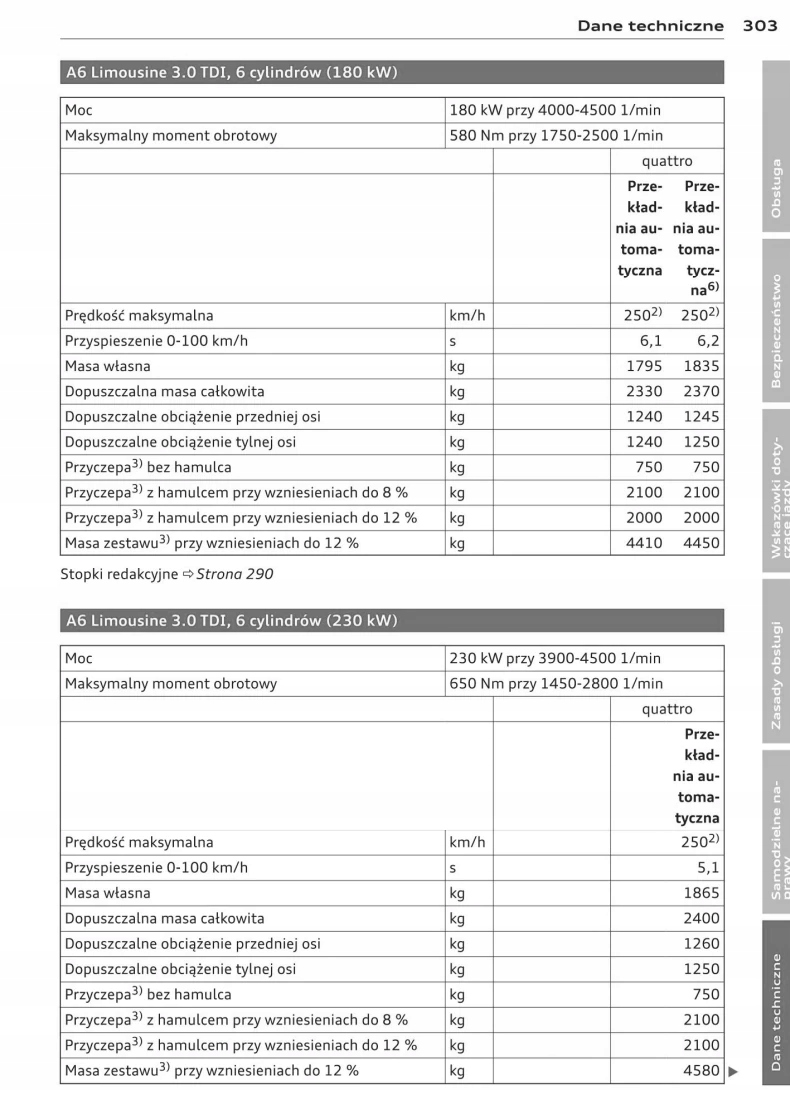 Dane techniczne 303

A6 Limousine 3.0 TDI, 6 cylindrów (180 kW)

| Moc | 180 kW przy 4000-4500 1/min | | |
|---|---|---|---|
| Maksymalny moment obrotowy | 580 Nm przy 1750-2500 1/min | | |
| | | quattro | |
| | | Przekładnia automatyczna | Przekładnia automatyczna$^{6)}$ |
| Prędkość maksymalna | km/h | $250^{2)}$ | $250^{2)}$ |
| Przyspieszenie 0-100 km/h | s | 6,1 | 6,2 |
| Masa własna | kg | 1795 | 1835 |
| Dopuszczalna masa całkowita | kg | 2330 | 2370 |
| Dopuszczalne obciążenie przedniej osi | kg | 1240 | 1245 |
| Dopuszczalne obciążenie tylnej osi | kg | 1240 | 1250 |
| Przyczepa$^{3)}$ bez hamulca | kg | 750 | 750 |
| Przyczepa$^{3)}$ z hamulcem przy wzniesieniach do 8 % | kg | 2100 | 2100 |
| Przyczepa$^{3)}$ z hamulcem przy wzniesieniach do 12 % | kg | 2000 | 2000 |
| Masa zestawu$^{3)}$ przy wzniesieniach do 12 % | kg | 4410 | 4450 |

Stopki redakcyjne ⇨ Strona 290

A6 Limousine 3.0 TDI, 6 cylindrów (230 kW)

| Moc | 230 kW przy 3900-4500 1/min | | |
|---|---|---|---|
| Maksymalny moment obrotowy | 650 Nm przy 1450-2800 1/min | | |
| | | | quattro |
| | | | Przekładnia automatyczna |
| Prędkość maksymalna | km/h | | $250^{2)}$ |
| Przyspieszenie 0-100 km/h | s | | 5,1 |
| Masa własna | kg | | 1865 |
| Dopuszczalna masa całkowita | kg | | 2400 |
| Dopuszczalne obciążenie przedniej osi | kg | | 1260 |
| Dopuszczalne obciążenie tylnej osi | kg | | 1250 |
| Przyczepa$^{3)}$ bez hamulca | kg | | 750 |
| Przyczepa$^{3)}$ z hamulcem przy wzniesieniach do 8 % | kg | | 2100 |
| Przyczepa$^{3)}$ z hamulcem przy wzniesieniach do 12 % | kg | | 2100 |
| Masa zestawu$^{3)}$ przy wzniesieniach do 12 % | kg | | 4580 |

Obsługa
Bezpieczeństwo
Wskazówki dotyczące jazdy
Zasady obsługi
Samodzielne naprawy
Dane techniczne